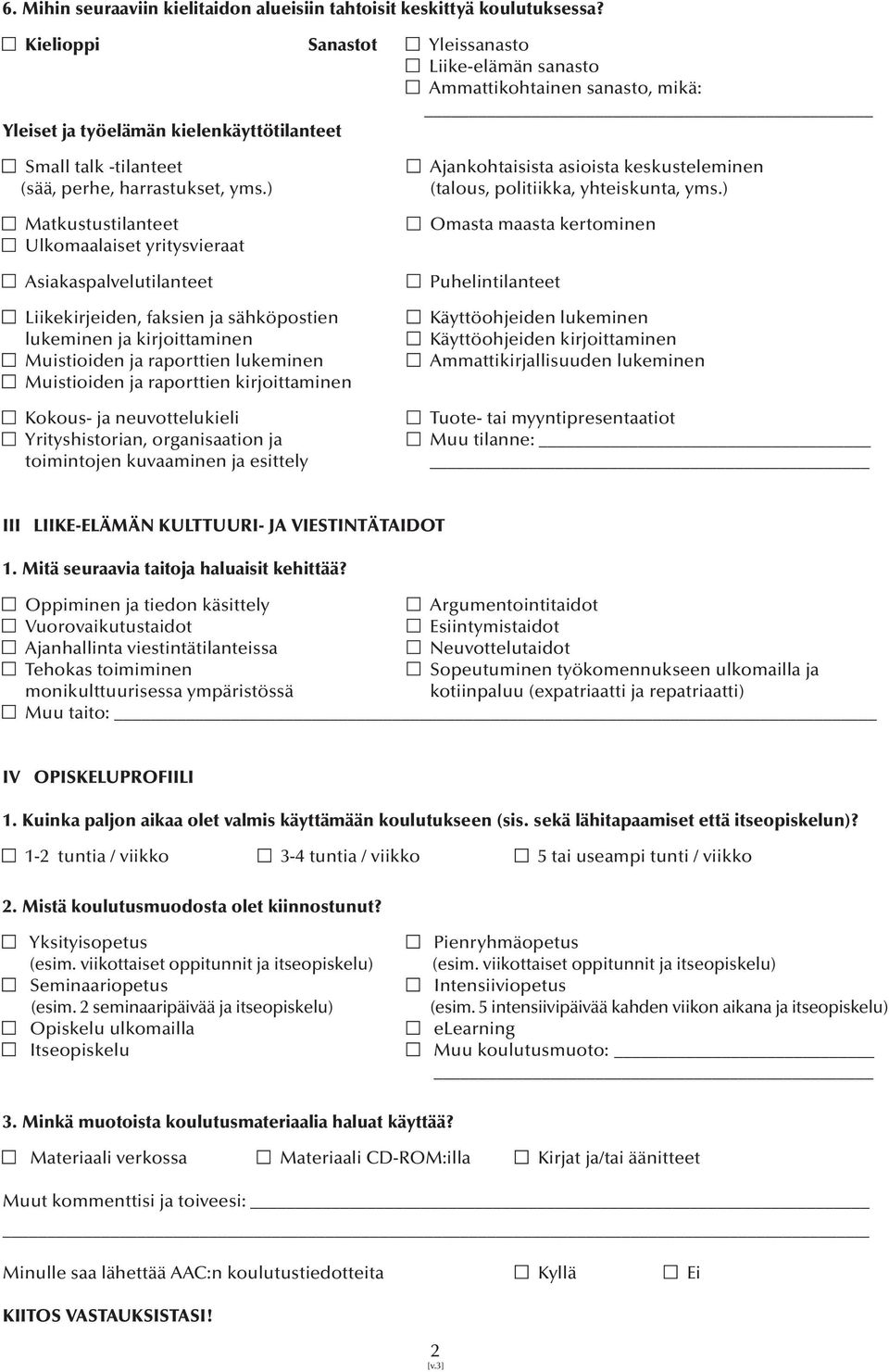 6. Mihin seuraaviin kielitaidon alueisiin tahtoisit keskittyä koulutuksessa?

☐ Kielioppi

Sanastot ☐ Yleissanasto
☐ Liike-elämän sanasto
☐ Ammattikohtainen sanasto, mikä: ____________

Yleiset ja työelämän kielenkäyttötilanteet

☐ Small talk -tilanteet (sää, perhe, harrastukset, yms.)

☐ Matkustustilanteet
☐ Ulkomaalaiset yritysvieraat

☐ Asiakaspalvelutilanteet

☐ Liikekirjeiden, faksien ja sähköpostien lukeminen ja kirjoittaminen
☐ Muistioiden ja raporttien lukeminen
☐ Muistioiden ja raporttien kirjoittaminen

☐ Kokous- ja neuvottelukieli
☐ Yrityshistorian, organisaation ja toimintojen kuvaaminen ja esittely

☐ Ajankohtaisista asioista keskusteleminen (talous, politiikka, yhteiskunta, yms.)

☐ Omasta maasta kertominen

☐ Puhelintilanteet

☐ Käyttöohjeiden lukeminen
☐ Käyttöohjeiden kirjoittaminen
☐ Ammattikirjallisuuden lukeminen

☐ Tuote- tai myyntipresentaatiot
☐ Muu tilanne: ____________
____________

III LIIKE-ELÄMÄN KULTTUURI- JA VIESTINTÄTAIDOT

1. Mitä seuraavia taitoja haluaisit kehittää?

☐ Oppiminen ja tiedon käsittely
☐ Vuorovaikutustaidot
☐ Ajanhallinta viestintätilanteissa
☐ Tehokas toimiminen monikulttuurisessa ympäristössä
☐ Muu taito: ____________

☐ Argumentointitaidot
☐ Esiintymistaidot
☐ Neuvottelutaidot
☐ Sopeutuminen työkomennukseen ulkomailla ja kotiinpaluu (expatriaatti ja repatriaatti)

IV OPISKELUPROFIILI

1. Kuinka paljon aikaa olet valmis käyttämään koulutukseen (sis. sekä lähitapaamiset että itseopiskelun)?

☐ 1-2 tuntia / viikko ☐ 3-4 tuntia / viikko ☐ 5 tai useampi tunti / viikko

2. Mistä koulutusmuodosta olet kiinnostunut?

☐ Yksityisopetus (esim. viikottaiset oppitunnit ja itseopiskelu)
☐ Seminaariopetus (esim. 2 seminaaripäivää ja itseopiskelu)
☐ Opiskelu ulkomailla
☐ Itseopiskelu

☐ Pienryhmäopetus (esim. viikottaiset oppitunnit ja itseopiskelu)
☐ Intensiiviopetus (esim. 5 intensiivipäivää kahden viikon aikana ja itseopiskelu)
☐ eLearning
☐ Muu koulutusmuoto: ____________
____________

3. Minkä muotoista koulutusmateriaalia haluat käyttää?

☐ Materiaali verkossa ☐ Materiaali CD-ROM:illa ☐ Kirjat ja/tai äänitteet

Muut kommenttisi ja toiveesi: ____________
____________

Minulle saa lähettää AAC:n koulutustiedotteita ☐ Kyllä ☐ Ei

KIITOS VASTAUKSISTASI!

2
[v.3]